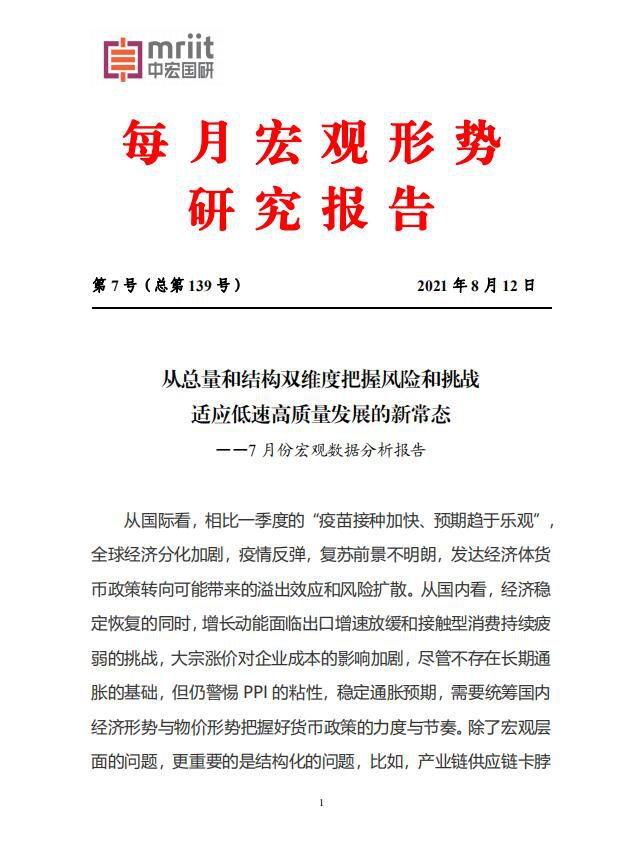 mriit
中宏国研

每月宏观形势
研究报告

第 7 号（总第 139 号） 2021 年 8 月 12 日

从总量和结构双维度把握风险和挑战
适应低速高质量发展的新常态
——7 月份宏观数据分析报告

从国际看，相比一季度的“疫苗接种加快、预期趋于乐观”，全球经济分化加剧，疫情反弹，复苏前景不明朗，发达经济体货币政策转向可能带来的溢出效应和风险扩散。从国内看，经济稳定恢复的同时，增长动能面临出口增速放缓和接触型消费持续疲弱的挑战，大宗涨价对企业成本的影响加剧，尽管不存在长期通胀的基础，但仍警惕 PPI 的粘性，稳定通胀预期，需要统筹国内经济形势与物价形势把握好货币政策的力度与节奏。除了宏观层面的问题，更重要的是结构化的问题，比如，产业链供应链卡脖

1